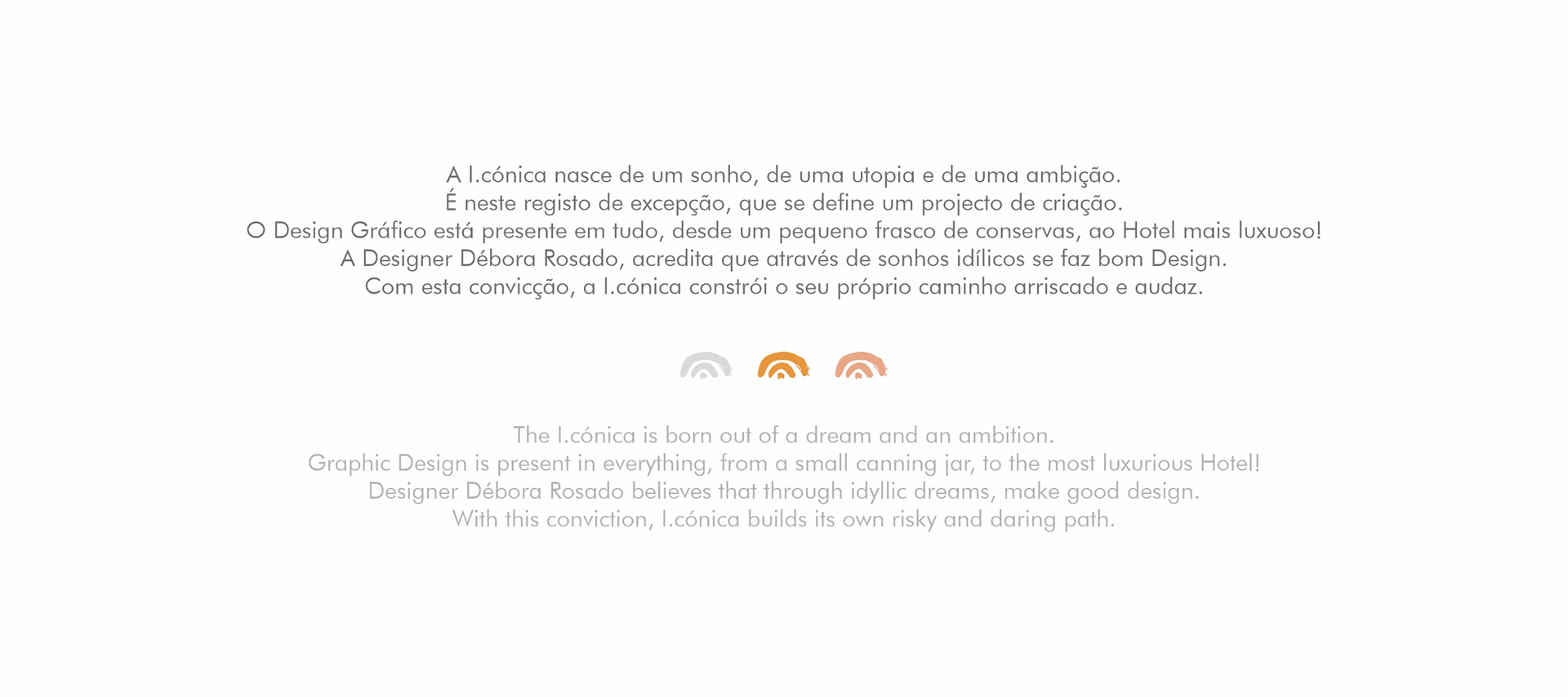 A I.cónica nasce de um sonho, de uma utopia e de uma ambição.
É neste registo de excepção, que se define um projecto de criação.
O Design Gráfico está presente em tudo, desde um pequeno frasco de conservas, ao Hotel mais luxuoso!
A Designer Débora Rosado, acredita que através de sonhos idílicos se faz bom Design.
Com esta convicção, a I.cónica constrói o seu próprio caminho arriscado e audaz.

The I.cónica is born out of a dream and an ambition.
Graphic Design is present in everything, from a small canning jar, to the most luxurious Hotel!
Designer Débora Rosado believes that through idyllic dreams, make good design.
With this conviction, I.cónica builds its own risky and daring path.